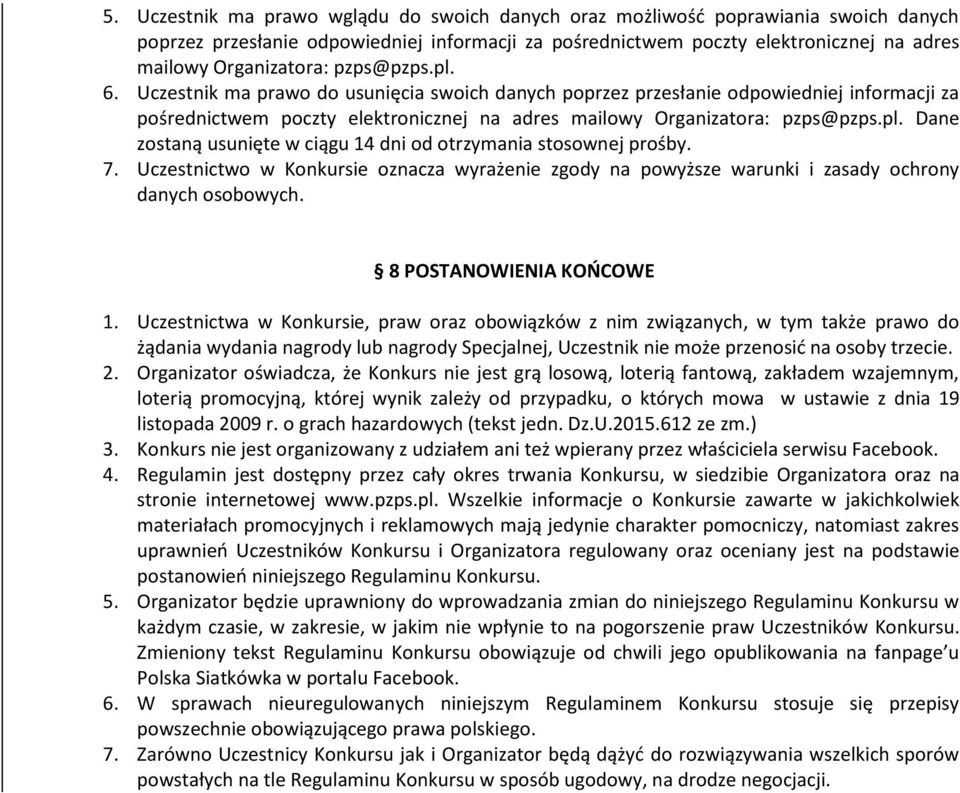 5. Uczestnik ma prawo wglądu do swoich danych oraz możliwość poprawiania swoich danych poprzez przesłanie odpowiedniej informacji za pośrednictwem poczty elektronicznej na adres mailowy Organizatora: pzps@pzps.pl.
6. Uczestnik ma prawo do usunięcia swoich danych poprzez przesłanie odpowiedniej informacji za pośrednictwem poczty elektronicznej na adres mailowy Organizatora: pzps@pzps.pl. Dane zostaną usunięte w ciągu 14 dni od otrzymania stosownej prośby.
7. Uczestnictwo w Konkursie oznacza wyrażenie zgody na powyższe warunki i zasady ochrony danych osobowych.

§ 8 POSTANOWIENIA KOŃCOWE

1. Uczestnictwa w Konkursie, praw oraz obowiązków z nim związanych, w tym także prawo do żądania wydania nagrody lub nagrody Specjalnej, Uczestnik nie może przenosić na osoby trzecie.
2. Organizator oświadcza, że Konkurs nie jest grą losową, loterią fantową, zakładem wzajemnym, loterią promocyjną, której wynik zależy od przypadku, o których mowa w ustawie z dnia 19 listopada 2009 r. o grach hazardowych (tekst jedn. Dz.U.2015.612 ze zm.)
3. Konkurs nie jest organizowany z udziałem ani też wpierany przez właściciela serwisu Facebook.
4. Regulamin jest dostępny przez cały okres trwania Konkursu, w siedzibie Organizatora oraz na stronie internetowej www.pzps.pl. Wszelkie informacje o Konkursie zawarte w jakichkolwiek materiałach promocyjnych i reklamowych mają jedynie charakter pomocniczy, natomiast zakres uprawnień Uczestników Konkursu i Organizatora regulowany oraz oceniany jest na podstawie postanowień niniejszego Regulaminu Konkursu.
5. Organizator będzie uprawniony do wprowadzania zmian do niniejszego Regulaminu Konkursu w każdym czasie, w zakresie, w jakim nie wpłynie to na pogorszenie praw Uczestników Konkursu. Zmieniony tekst Regulaminu Konkursu obowiązuje od chwili jego opublikowania na fanpage'u Polska Siatkówka w portalu Facebook.
6. W sprawach nieuregulowanych niniejszym Regulaminem Konkursu stosuje się przepisy powszechnie obowiązującego prawa polskiego.
7. Zarówno Uczestnicy Konkursu jak i Organizator będą dążyć do rozwiązywania wszelkich sporów powstałych na tle Regulaminu Konkursu w sposób ugodowy, na drodze negocjacji.